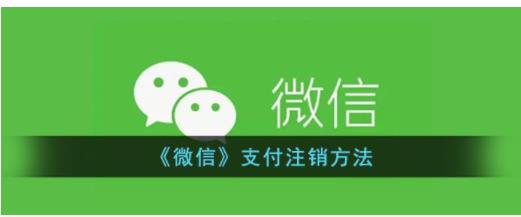 微信

《微信》支付注销方法